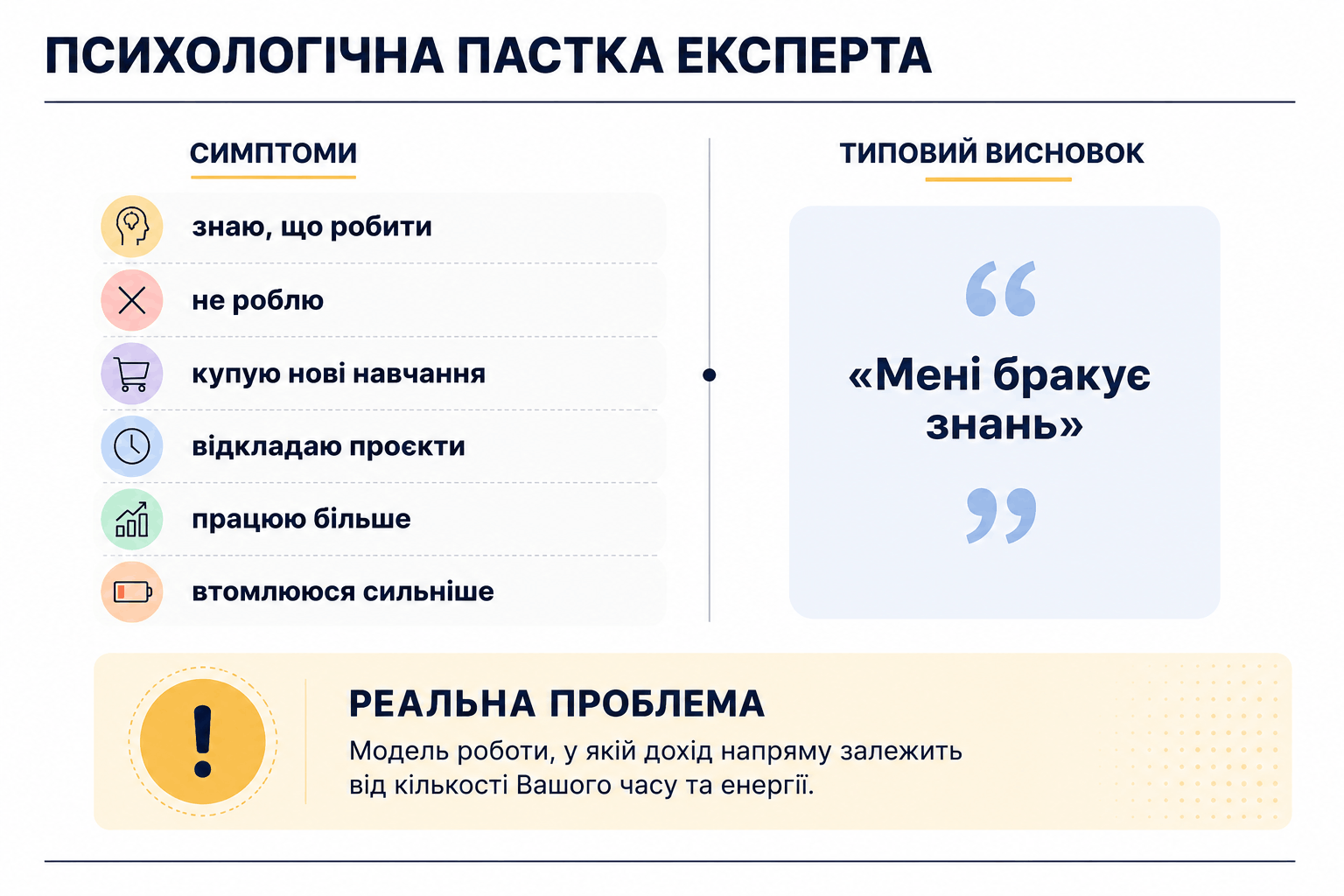 ПСИХОЛОГІЧНА ПАСТКА ЕКСПЕРТА

СИМПТОМИ

знаю, що робити

не роблю

купую нові навчання

відкладаю проєкти

працюю більше

втомлююся сильніше

ТИПОВИЙ ВИСНОВОК

«Мені бракує знань»

РЕАЛЬНА ПРОБЛЕМА

Модель роботи, у якій дохід напряму залежить від кількості Вашого часу та енергії.